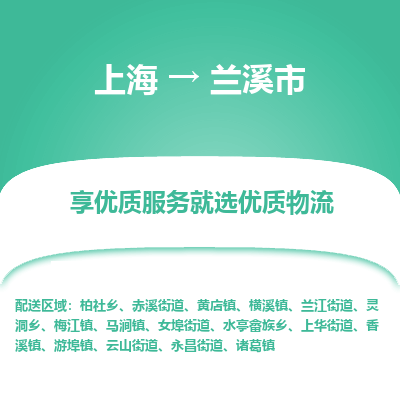 上海 → 兰溪市

享优质服务就选优质物流

配送区域：柏社乡、赤溪街道、黄店镇、横溪镇、兰江街道、灵洞乡、梅江镇、马涧镇、女埠街道、水亭畲族乡、上华街道、香溪镇、游埠镇、云山街道、永昌街道、诸葛镇